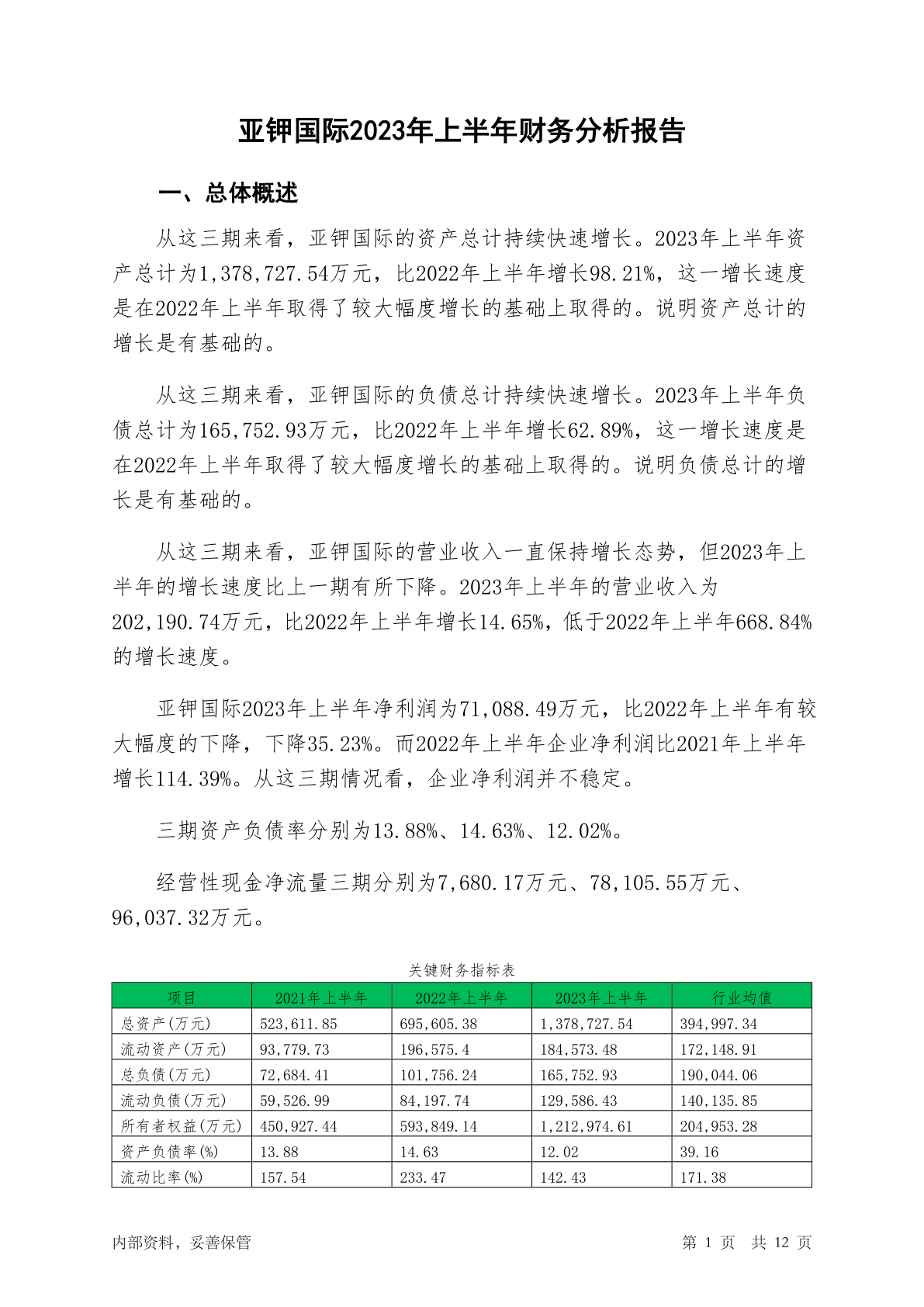 亚钾国际2023年上半年财务分析报告

一、总体概述

从这三期来看，亚钾国际的资产总计持续快速增长。2023年上半年资产总计为1,378,727.54万元，比2022年上半年增长98.21%，这一增长速度是在2022年上半年取得了较大幅度增长的基础上取得的。说明资产总计的增长是有基础的。

从这三期来看，亚钾国际的负债总计持续快速增长。2023年上半年负债总计为165,752.93万元，比2022年上半年增长62.89%，这一增长速度是在2022年上半年取得了较大幅度增长的基础上取得的。说明负债总计的增长是有基础的。

从这三期来看，亚钾国际的营业收入一直保持增长态势，但2023年上半年的增长速度比上一期有所下降。2023年上半年的营业收入为202,190.74万元，比2022年上半年增长14.65%，低于2022年上半年668.84%的增长速度。

亚钾国际2023年上半年净利润为71,088.49万元，比2022年上半年有较大幅度的下降，下降35.23%。而2022年上半年企业净利润比2021年上半年增长114.39%。从这三期情况看，企业净利润并不稳定。

三期资产负债率分别为13.88%、14.63%、12.02%。

经营性现金净流量三期分别为7,680.17万元、78,105.55万元、96,037.32万元。

关键财务指标表

| 项目 | 2021年上半年 | 2022年上半年 | 2023年上半年 | 行业均值 |
|---|---|---|---|---|
| 总资产(万元) | 523,611.85 | 695,605.38 | 1,378,727.54 | 394,997.34 |
| 流动资产(万元) | 93,779.73 | 196,575.4 | 184,573.48 | 172,148.91 |
| 总负债(万元) | 72,684.41 | 101,756.24 | 165,752.93 | 190,044.06 |
| 流动负债(万元) | 59,526.99 | 84,197.74 | 129,586.43 | 140,135.85 |
| 所有者权益(万元) | 450,927.44 | 593,849.14 | 1,212,974.61 | 204,953.28 |
| 资产负债率(%) | 13.88 | 14.63 | 12.02 | 39.16 |
| 流动比率(%) | 157.54 | 233.47 | 142.43 | 171.38 |

内部资料，妥善保管

第 1 页 共 12 页